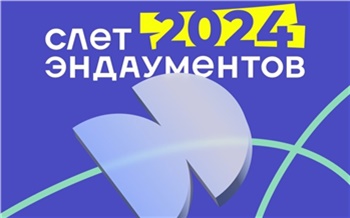 слет 2024
эндаументов